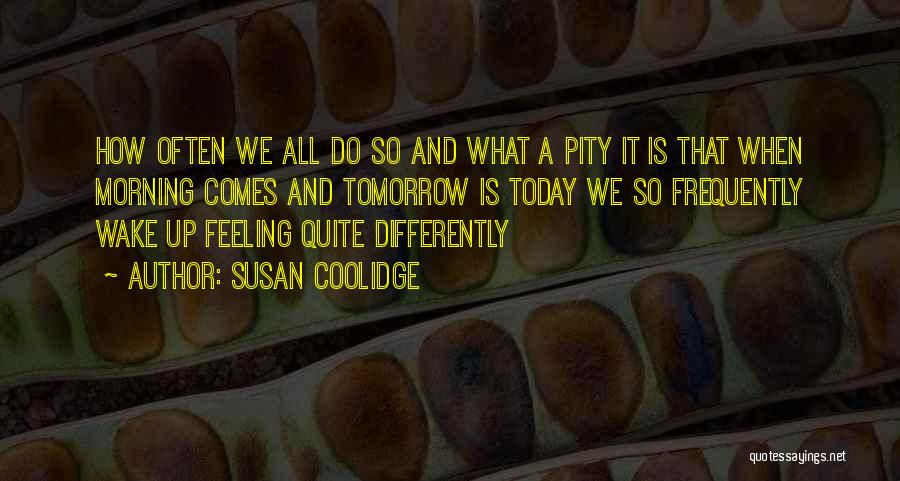 HOW OFTEN WE ALL DO SO AND WHAT A PITY IT IS THAT WHEN MORNING COMES AND TOMORROW IS TODAY WE SO FREQUENTLY WAKE UP FEELING QUITE DIFFERENTLY

~ AUTHOR: SUSAN COOLIDGE

quotessayings.net